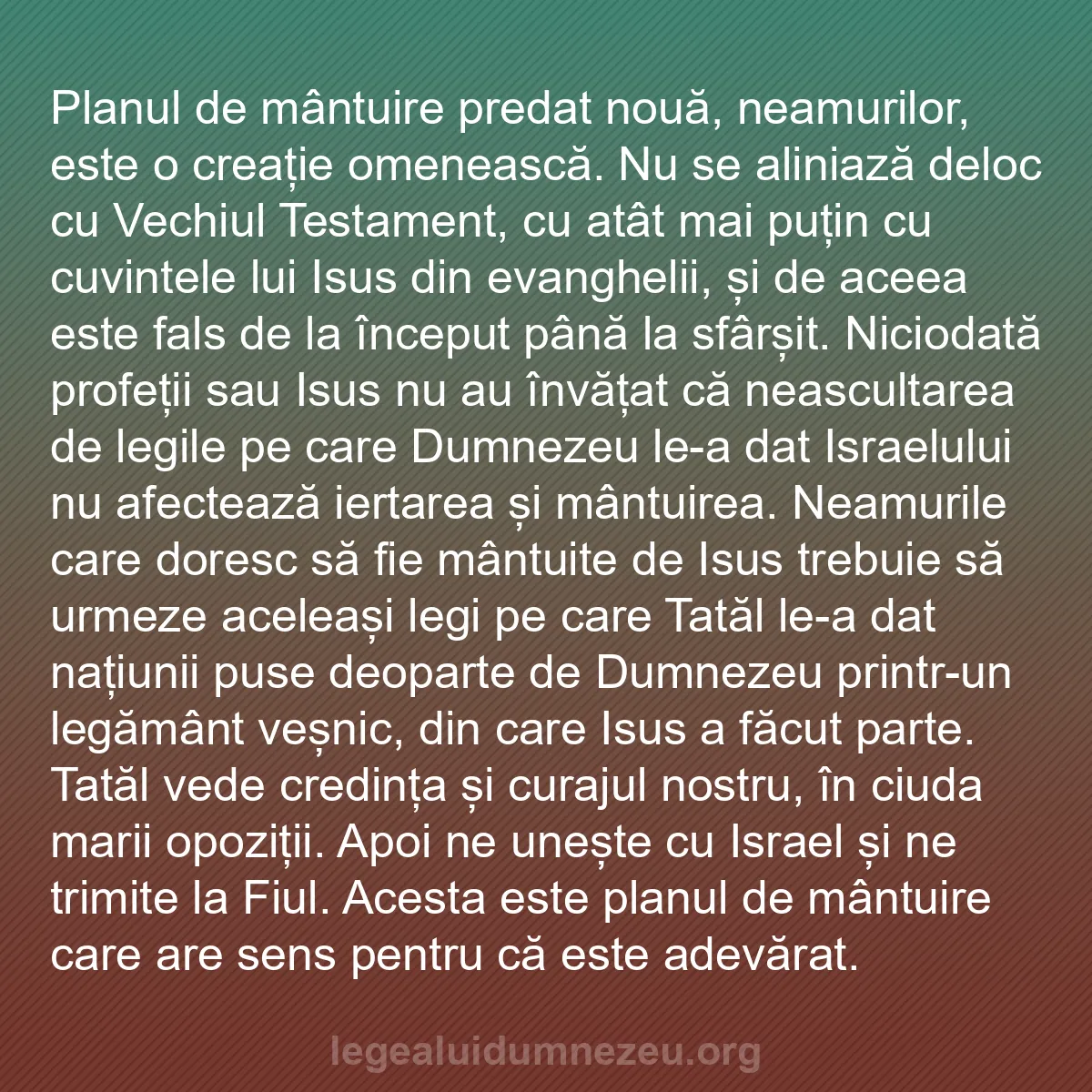 Planul de mântuire predat nouă, neamurilor, este o creație omenească. Nu se aliniază deloc cu Vechiul Testament, cu atât mai puțin cu cuvintele lui Isus din evanghelii, și de aceea este fals de la început până la sfârșit. Niciodată profeții sau Isus nu au învățat că neascultarea de legile pe care Dumnezeu le-a dat Israelului nu afectează iertarea și mântuirea. Neamurile care doresc să fie mântuite de Isus trebuie să urmeze aceleași legi pe care Tatăl le-a dat națiunii puse deoparte de Dumnezeu printr-un legământ veșnic, din care Isus a făcut parte. Tatăl vede credința și curajul nostru, în ciuda marii opoziții. Apoi ne unește cu Israel și ne trimite la Fiul. Acesta este planul de mântuire care are sens pentru că este adevărat.

legealuidumnezeu.org